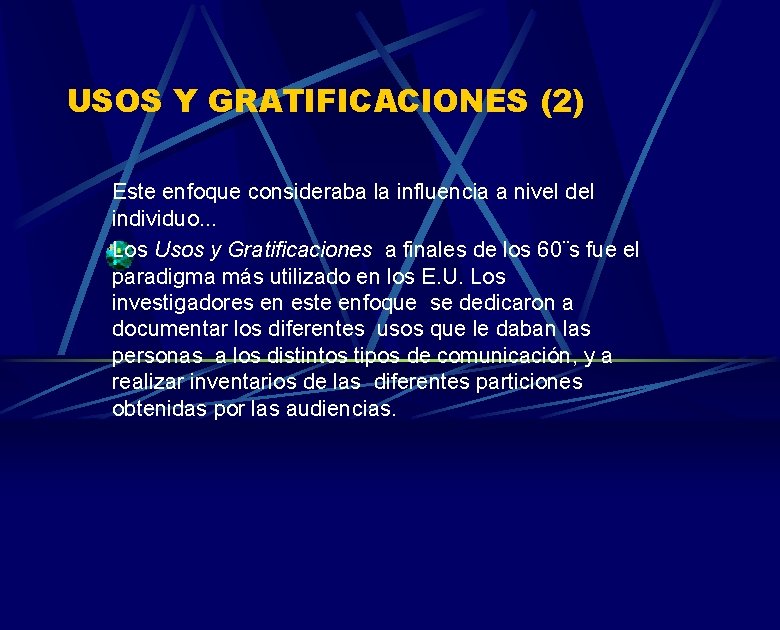 USOS Y GRATIFICACIONES (2)

Este enfoque consideraba la influencia a nivel del individuo...

Los Usos y Gratificaciones a finales de los 60¨s fue el paradigma más utilizado en los E.U. Los investigadores en este enfoque se dedicaron a documentar los diferentes usos que le daban las personas a los distintos tipos de comunicación, y a realizar inventarios de las diferentes particiones obtenidas por las audiencias.